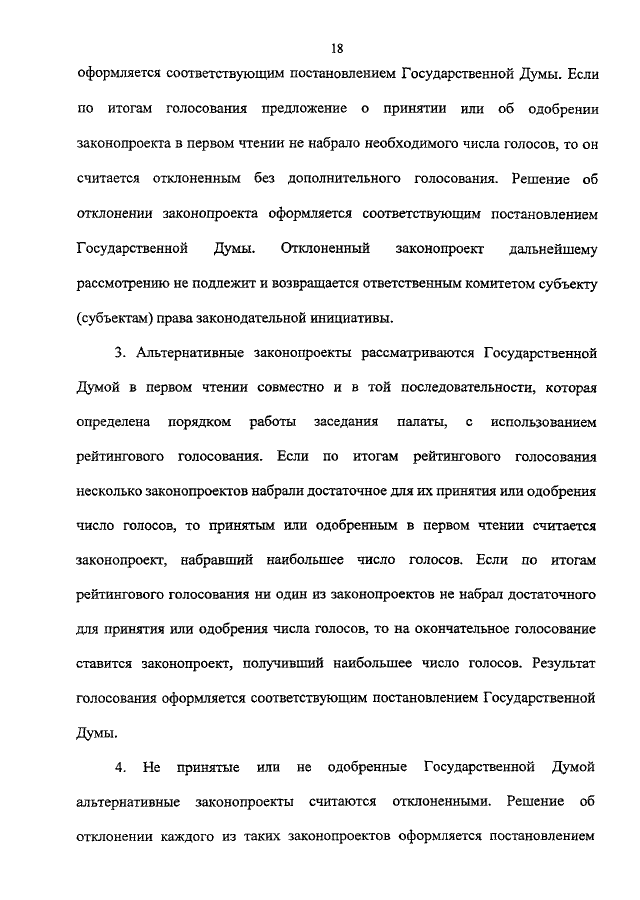 18

оформляется соответствующим постановлением Государственной Думы. Если по итогам голосования предложение о принятии или об одобрении законопроекта в первом чтении не набрало необходимого числа голосов, то он считается отклоненным без дополнительного голосования. Решение об отклонении законопроекта оформляется соответствующим постановлением Государственной Думы. Отклоненный законопроект дальнейшему рассмотрению не подлежит и возвращается ответственным комитетом субъекту (субъектам) права законодательной инициативы.

3. Альтернативные законопроекты рассматриваются Государственной Думой в первом чтении совместно и в той последовательности, которая определена порядком работы заседания палаты, с использованием рейтингового голосования. Если по итогам рейтингового голосования несколько законопроектов набрали достаточное для их принятия или одобрения число голосов, то принятым или одобренным в первом чтении считается законопроект, набравший наибольшее число голосов. Если по итогам рейтингового голосования ни один из законопроектов не набрал достаточного для принятия или одобрения числа голосов, то на окончательное голосование ставится законопроект, получивший наибольшее число голосов. Результат голосования оформляется соответствующим постановлением Государственной Думы.

4. Не принятые или не одобренные Государственной Думой альтернативные законопроекты считаются отклоненными. Решение об отклонении каждого из таких законопроектов оформляется постановлением